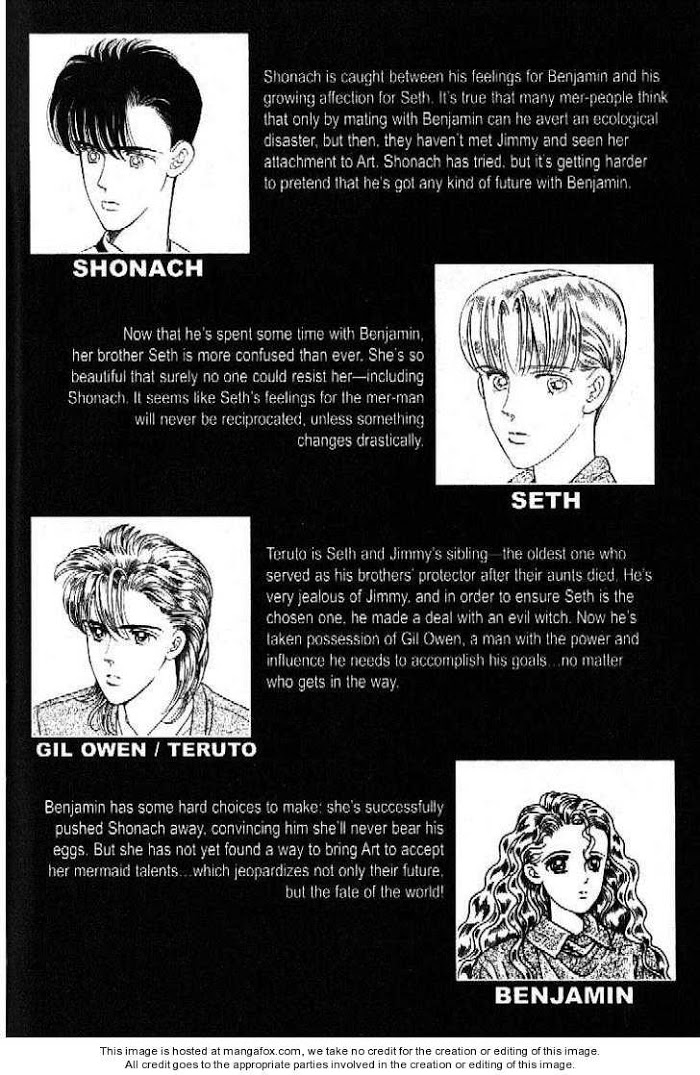 Shonach is caught between his feelings for Benjamin and his growing affection for Seth. It's true that many mer-people think that only by mating with Benjamin can he avert an ecological disaster, but then, they haven't met Jimmy and seen her attachment to Art. Shonach has tried, but it's getting harder to pretend that he's got any kind of future with Benjamin.

SHONACH

Now that he's spent some time with Benjamin, her brother Seth is more confused than ever. She's so beautiful that surely no one could resist her—including Shonach. It seems like Seth's feelings for the mer-man will never be reciprocated, unless something changes drastically.

SETH

Teruto is Seth and Jimmy's sibling—the oldest one who served as his brothers' protector after their aunts died. He's very jealous of Jimmy, and in order to ensure Seth is the chosen one, he made a deal with an evil witch. Now he's taken possession of Gil Owen, a man with the power and influence he needs to accomplish his goals...no matter who gets in the way.

GIL OWEN / TERUTO

Benjamin has some hard choices to make: she's successfully pushed Shonach away, convincing him she'll never bear his eggs. But she has not yet found a way to bring Art to accept her mermaid talents...which jeopardizes not only their future, but the fate of the world!

BENJAMIN

This image is hosted at mangafox.com, we take no credit for the creation or editing of this image.
All credit goes to the appropriate parties involved in the creation or editing of this image.